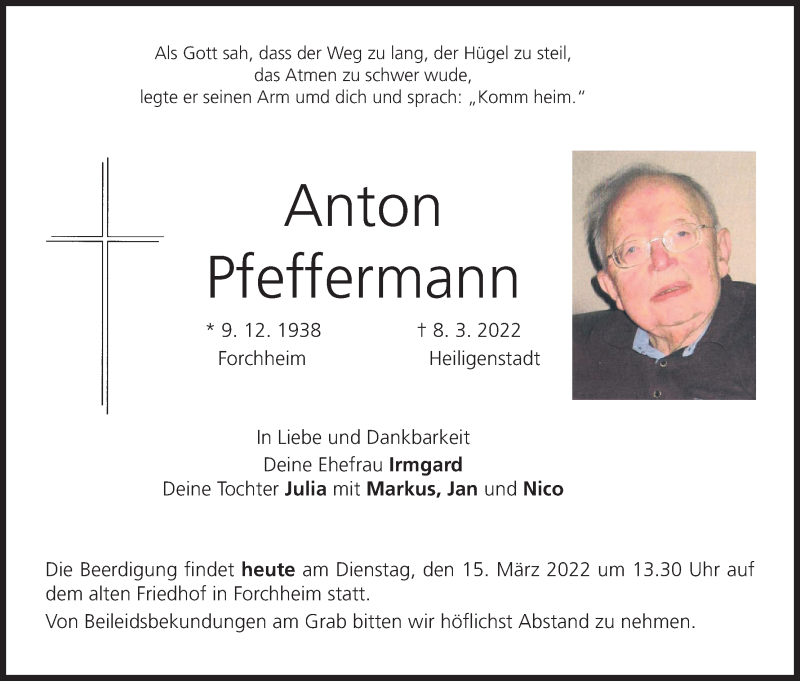 Als Gott sah, dass der Weg zu lang, der Hügel zu steil,
das Atmen zu schwer wude,
legte er seinen Arm umd dich und sprach: „Komm heim.“

Anton
Pfeffermann

* 9. 12. 1938
Forchheim

† 8. 3. 2022
Heiligenstadt

In Liebe und Dankbarkeit
Deine Ehefrau Irmgard
Deine Tochter Julia mit Markus, Jan und Nico

Die Beerdigung findet heute am Dienstag, den 15. März 2022 um 13.30 Uhr auf dem alten Friedhof in Forchheim statt.

Von Beileidsbekundungen am Grab bitten wir höflichst Abstand zu nehmen.